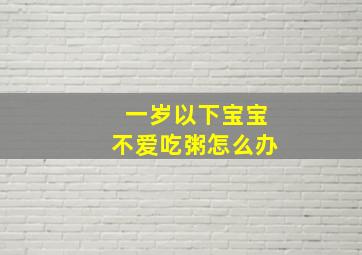 一岁以下宝宝
不爱吃粥怎么办